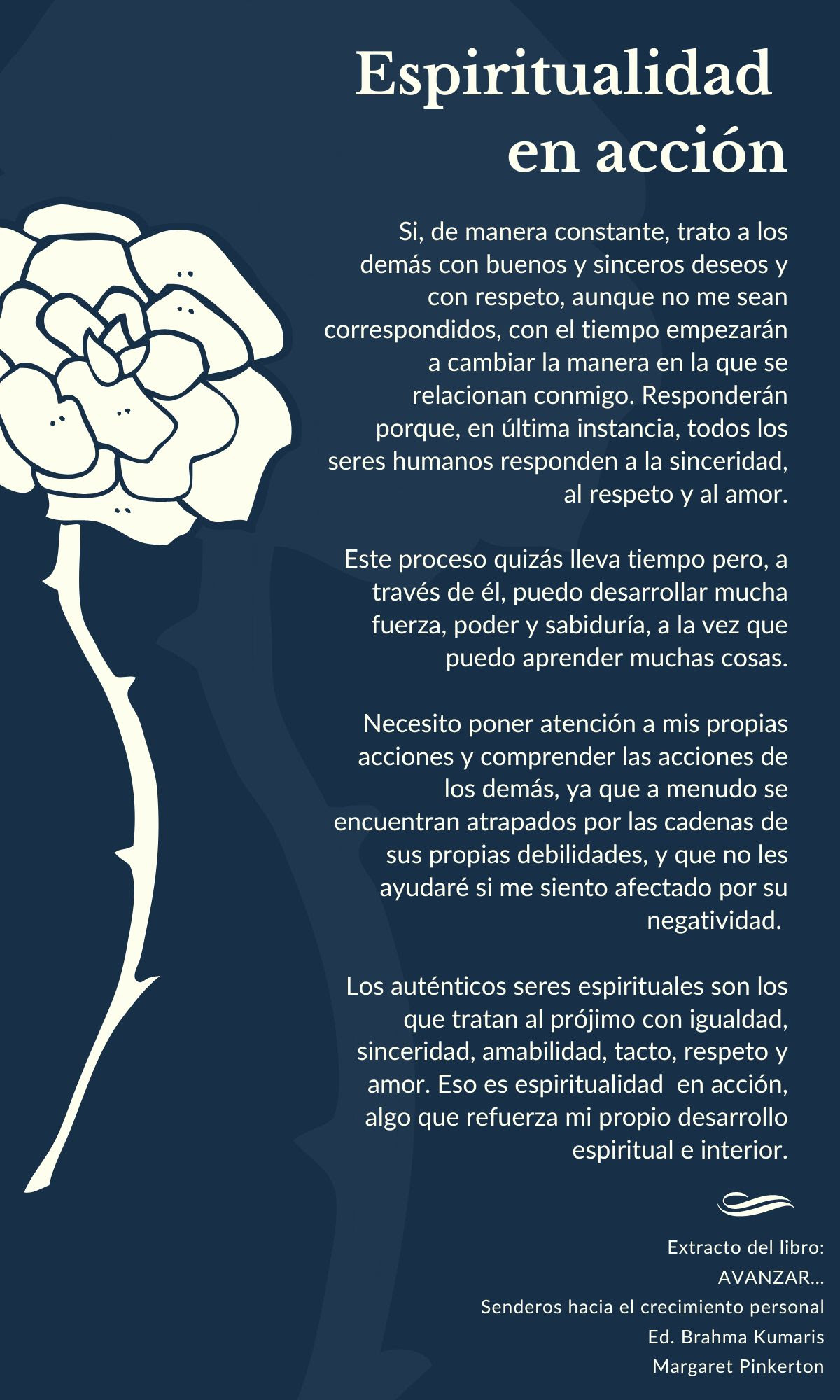 Espiritualidad en acción

Si, de manera constante, trato a los demás con buenos y sinceros deseos y con respeto, aunque no me sean correspondidos, con el tiempo empezarán a cambiar la manera en la que se relacionan conmigo. Responderán porque, en última instancia, todos los seres humanos responden a la sinceridad, al respeto y al amor.

Este proceso quizás lleva tiempo pero, a través de él, puedo desarrollar mucha fuerza, poder y sabiduría, a la vez que puedo aprender muchas cosas.

Necesito poner atención a mis propias acciones y comprender las acciones de los demás, ya que a menudo se encuentran atrapados por las cadenas de sus propias debilidades, y que no les ayudaré si me siento afectado por su negatividad.

Los auténticos seres espirituales son los que tratan al prójimo con igualdad, sinceridad, amabilidad, tacto, respeto y amor. Eso es espiritualidad en acción, algo que refuerza mi propio desarrollo espiritual e interior.

Extracto del libro:
AVANZAR...
Senderos hacia el crecimiento personal
Ed. Brahma Kumaris
Margaret Pinkerton